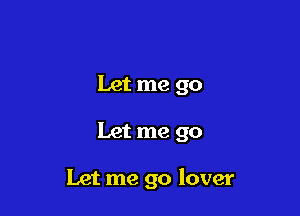 Let me go

Let me go

Let me go lover